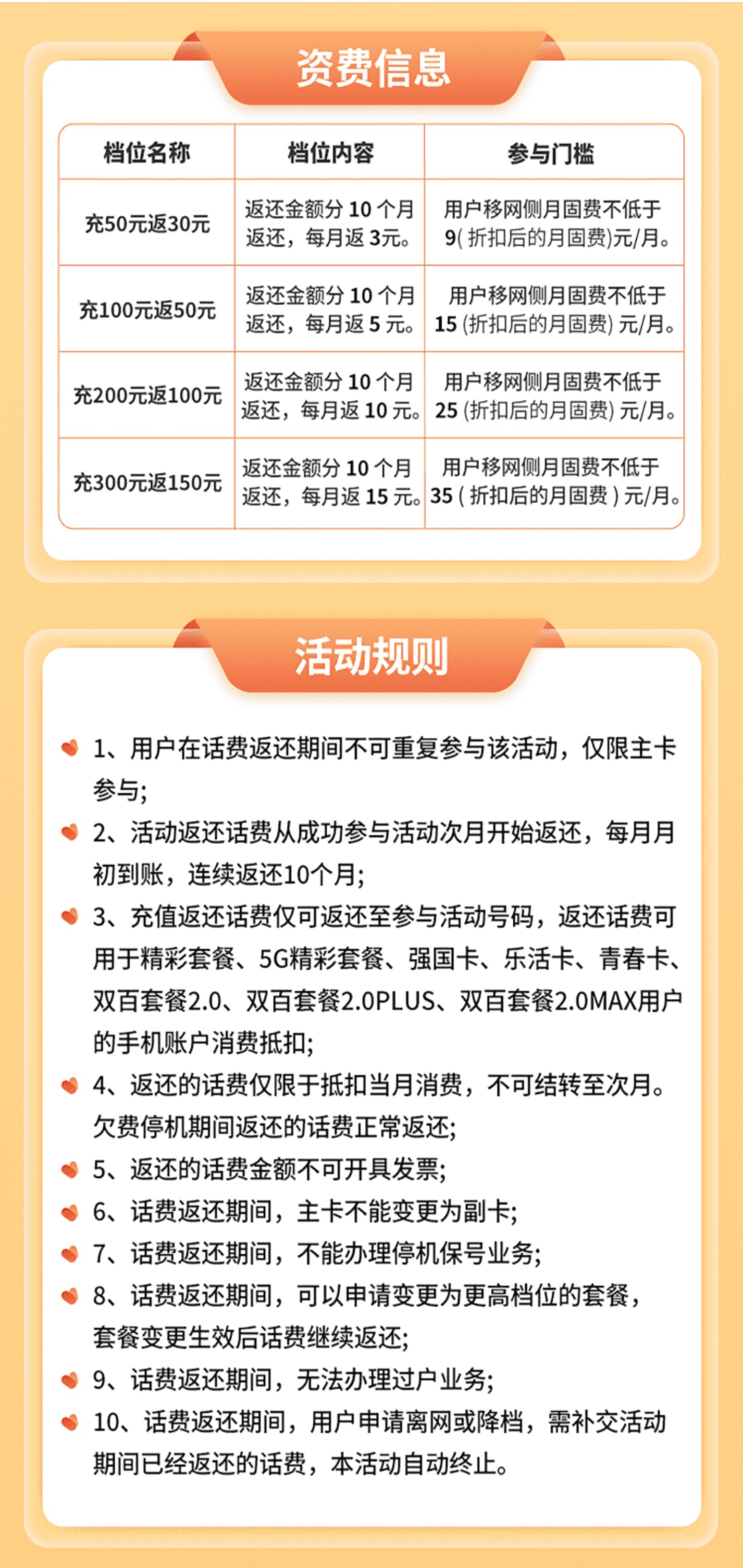 资费信息

| 档位名称 | 档位内容 | 参与门槛 |
|---|---|---|
| 充50元返30元 | 返还金额分 10 个月返还，每月返 3元。 | 用户移网侧月固费不低于 9( 折扣后的月固费)元/月。 |
| 充100元返50元 | 返还金额分 10 个月返还，每月返 5 元。 | 用户移网侧月固费不低于 15 (折扣后的月固费) 元/月。 |
| 充200元返100元 | 返还金额分 10 个月返还，每月返 10 元。 | 用户移网侧月固费不低于 25 (折扣后的月固费) 元/月。 |
| 充300元返150元 | 返还金额分 10 个月返还，每月返 15 元。 | 用户移网侧月固费不低于 35 ( 折扣后的月固费 ) 元/月。 |

活动规则

1、用户在话费返还期间不可重复参与该活动，仅限主卡参与;

2、活动返还话费从成功参与活动次月开始返还，每月月初到账，连续返还10个月;

3、充值返还话费仅可返还至参与活动号码，返还话费可用于精彩套餐、5G精彩套餐、强国卡、乐活卡、青春卡、双百套餐2.0、双百套餐2.0PLUS、双百套餐2.0MAX用户的手机账户消费抵扣;

4、返还的话费仅限于抵扣当月消费，不可结转至次月。欠费停机期间返还的话费正常返还;

5、返还的话费金额不可开具发票;

6、话费返还期间，主卡不能变更为副卡;

7、话费返还期间，不能办理停机保号业务;

8、话费返还期间，可以申请变更为更高档位的套餐，套餐变更生效后话费继续返还;

9、话费返还期间，无法办理过户业务;

10、话费返还期间，用户申请离网或降档，需补交活动期间已经返还的话费，本活动自动终止。